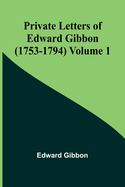 Private Letters of Edward Gibbon (1753-1794) Volume 1

Edward Gibbon